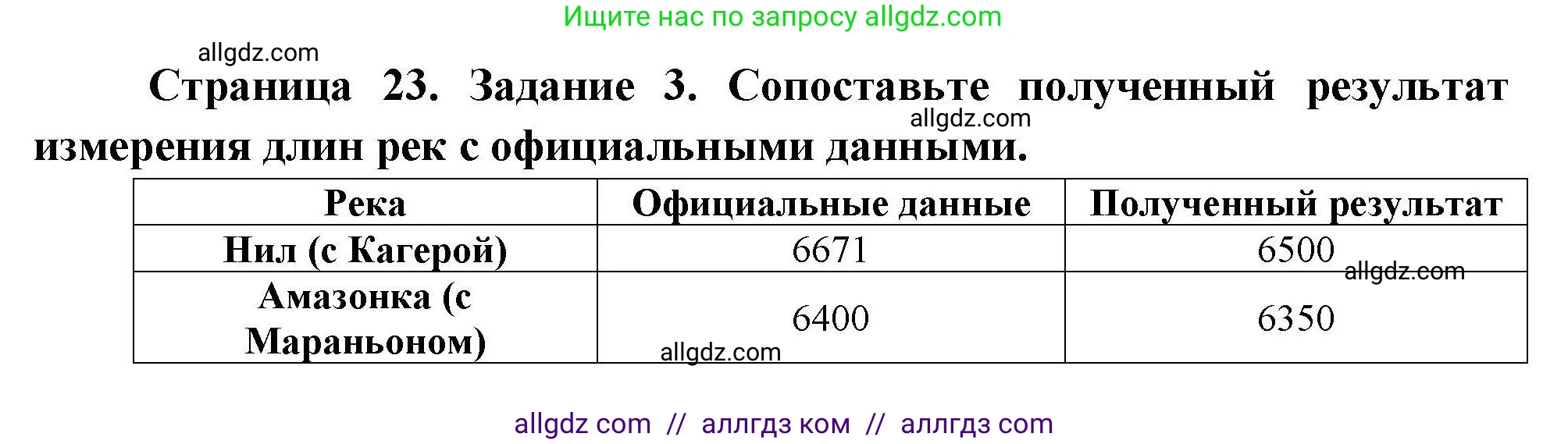 Ищите нас по запросу allgdz.com

allgdz.com

Страница 23. Задание 3. Сопоставьте полученный результат измерения длин рек с официальными данными.

allgdz.com

| Река | Официальные данные | Полученный результат |
|---|---|---|
| Нил (с Кагерой) | 6671 | 6500 |
| Амазонка (с Мараньоном) | 6400 | 6350 |

allgdz.com

allgdz.com

allgdz com // аллгдз ком // аллгдз com